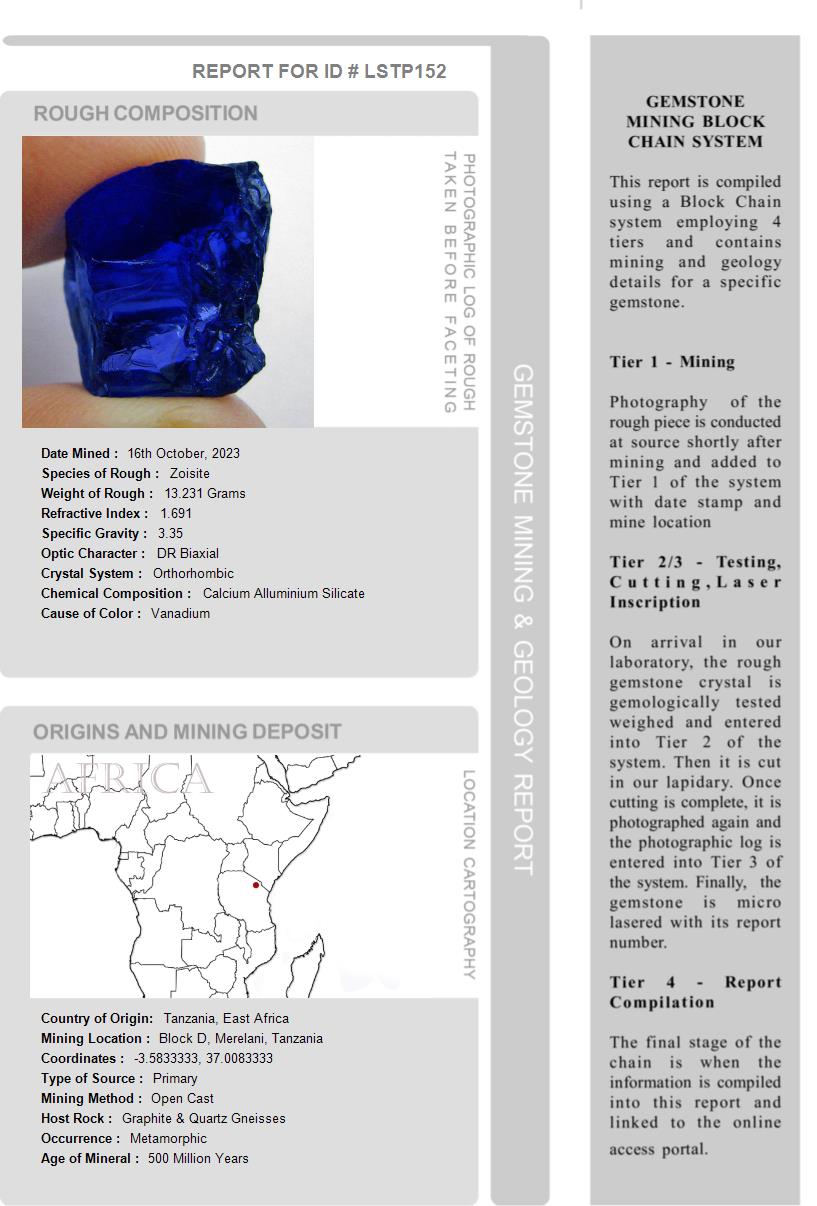 REPORT FOR ID # LSTP152

ROUGH COMPOSITION

PHOTOGRAPHIC LOG OF ROUGH TAKEN BEFORE FACETING

Date Mined : 16th October, 2023
Species of Rough : Zoisite
Weight of Rough : 13.231 Grams
Refractive Index : 1.691
Specific Gravity : 3.35
Optic Character : DR Biaxial
Crystal System : Orthorhombic
Chemical Composition : Calcium Alluminium Silicate
Cause of Color : Vanadium

ORIGINS AND MINING DEPOSIT

AFRICA

LOCATION CARTOGRAPHY

Country of Origin: Tanzania, East Africa
Mining Location : Block D, Merelani, Tanzania
Coordinates : -3.5833333, 37.0083333
Type of Source : Primary
Mining Method : Open Cast
Host Rock : Graphite & Quartz Gneisses
Occurrence : Metamorphic
Age of Mineral : 500 Million Years

GEMSTONE MINING & GEOLOGY REPORT

GEMSTONE MINING BLOCK CHAIN SYSTEM

This report is compiled using a Block Chain system employing 4 tiers and contains mining and geology details for a specific gemstone.

Tier 1 - Mining

Photography of the rough piece is conducted at source shortly after mining and added to Tier 1 of the system with date stamp and mine location

Tier 2/3 - Testing, Cutting, Laser Inscription

On arrival in our laboratory, the rough gemstone crystal is gemologically tested weighed and entered into Tier 2 of the system. Then it is cut in our lapidary. Once cutting is complete, it is photographed again and the photographic log is entered into Tier 3 of the system. Finally, the gemstone is micro lasered with its report number.

Tier 4 - Report Compilation

The final stage of the chain is when the information is compiled into this report and linked to the online access portal.